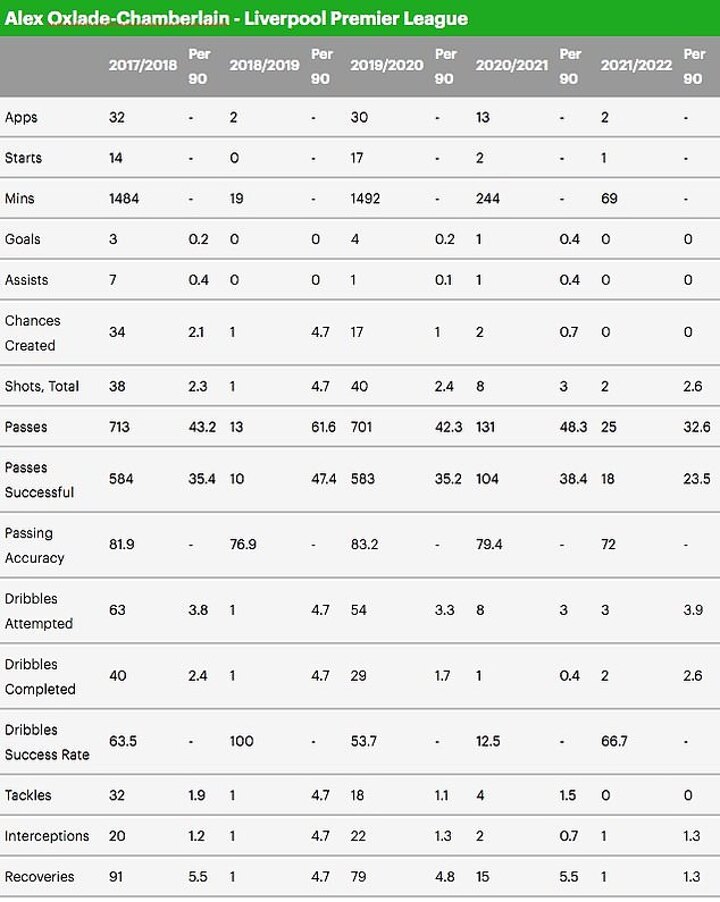 Alex Oxlade-Chamberlain - Liverpool Premier League

| | 2017/2018 | Per 90 | 2018/2019 | Per 90 | 2019/2020 | Per 90 | 2020/2021 | Per 90 | 2021/2022 | Per 90 |
|---|---|---|---|---|---|---|---|---|---|---|
| Apps | 32 | - | 2 | - | 30 | - | 13 | - | 2 | - |
| Starts | 14 | - | 0 | - | 17 | - | 2 | - | 1 | - |
| Mins | 1484 | - | 19 | - | 1492 | - | 244 | - | 69 | - |
| Goals | 3 | 0.2 | 0 | 0 | 4 | 0.2 | 1 | 0.4 | 0 | 0 |
| Assists | 7 | 0.4 | 0 | 0 | 1 | 0.1 | 1 | 0.4 | 0 | 0 |
| Chances Created | 34 | 2.1 | 1 | 4.7 | 17 | 1 | 2 | 0.7 | 0 | 0 |
| Shots, Total | 38 | 2.3 | 1 | 4.7 | 40 | 2.4 | 8 | 3 | 2 | 2.6 |
| Passes | 713 | 43.2 | 13 | 61.6 | 701 | 42.3 | 131 | 48.3 | 25 | 32.6 |
| Passes Successful | 584 | 35.4 | 10 | 47.4 | 583 | 35.2 | 104 | 38.4 | 18 | 23.5 |
| Passing Accuracy | 81.9 | - | 76.9 | - | 83.2 | - | 79.4 | - | 72 | - |
| Dribbles Attempted | 63 | 3.8 | 1 | 4.7 | 54 | 3.3 | 8 | 3 | 3 | 3.9 |
| Dribbles Completed | 40 | 2.4 | 1 | 4.7 | 29 | 1.7 | 1 | 0.4 | 2 | 2.6 |
| Dribbles Success Rate | 63.5 | - | 100 | - | 53.7 | - | 12.5 | - | 66.7 | - |
| Tackles | 32 | 1.9 | 1 | 4.7 | 18 | 1.1 | 4 | 1.5 | 0 | 0 |
| Interceptions | 20 | 1.2 | 1 | 4.7 | 22 | 1.3 | 2 | 0.7 | 1 | 1.3 |
| Recoveries | 91 | 5.5 | 1 | 4.7 | 79 | 4.8 | 15 | 5.5 | 1 | 1.3 |